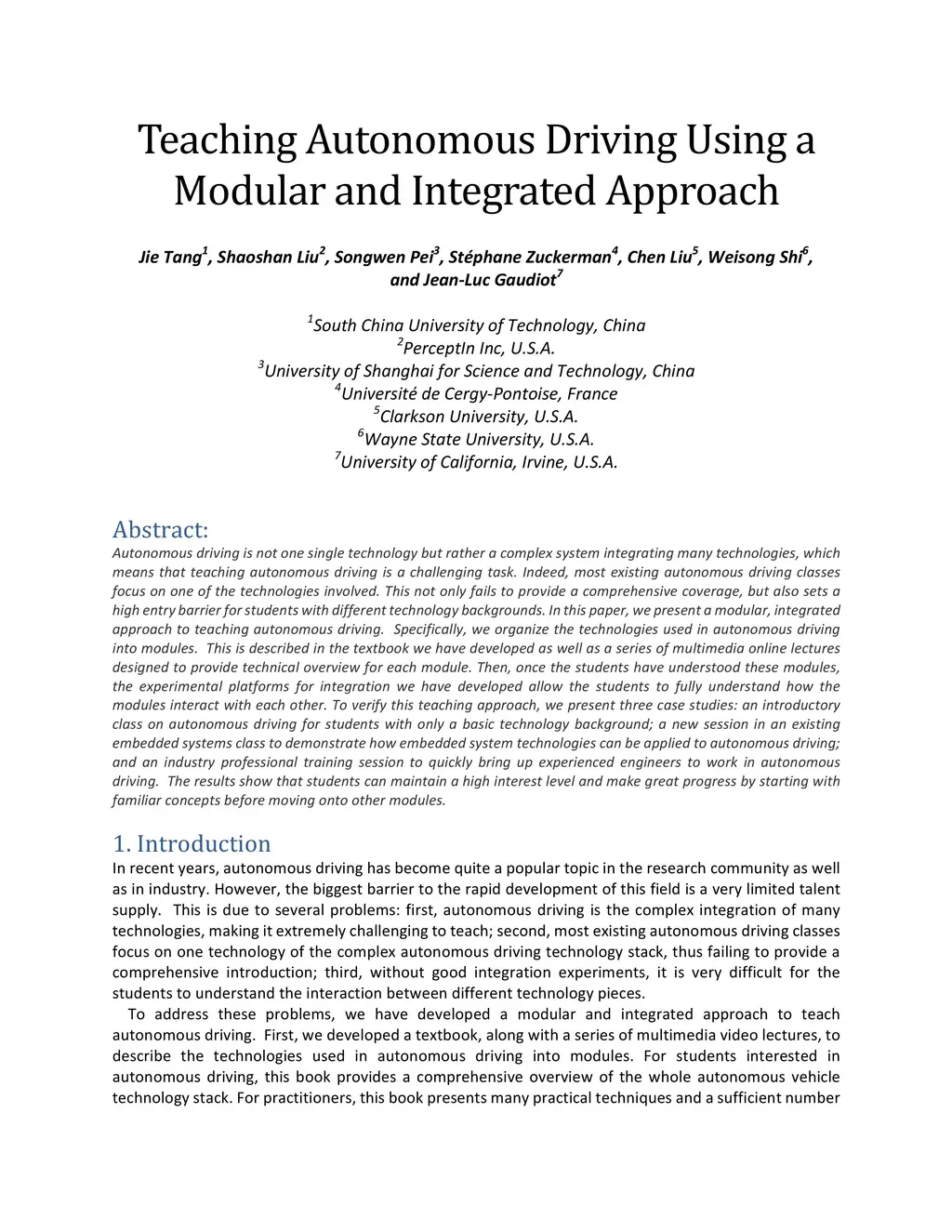 Teaching Autonomous Driving Using a Modular and Integrated Approach

Jie Tang$^1$, Shaoshan Liu$^2$, Songwen Pei$^3$, Stéphane Zuckerman$^4$, Chen Liu$^5$, Weisong Shi$^6$, and Jean-Luc Gaudiot$^7$

$^1$South China University of Technology, China
$^2$PerceptIn Inc, U.S.A.
$^3$University of Shanghai for Science and Technology, China
$^4$Université de Cergy-Pontoise, France
$^5$Clarkson University, U.S.A.
$^6$Wayne State University, U.S.A.
$^7$University of California, Irvine, U.S.A.

Abstract:
Autonomous driving is not one single technology but rather a complex system integrating many technologies, which means that teaching autonomous driving is a challenging task. Indeed, most existing autonomous driving classes focus on one of the technologies involved. This not only fails to provide a comprehensive coverage, but also sets a high entry barrier for students with different technology backgrounds. In this paper, we present a modular, integrated approach to teaching autonomous driving. Specifically, we organize the technologies used in autonomous driving into modules. This is described in the textbook we have developed as well as a series of multimedia online lectures designed to provide technical overview for each module. Then, once the students have understood these modules, the experimental platforms for integration we have developed allow the students to fully understand how the modules interact with each other. To verify this teaching approach, we present three case studies: an introductory class on autonomous driving for students with only a basic technology background; a new session in an existing embedded systems class to demonstrate how embedded system technologies can be applied to autonomous driving; and an industry professional training session to quickly bring up experienced engineers to work in autonomous driving. The results show that students can maintain a high interest level and make great progress by starting with familiar concepts before moving onto other modules.

1. Introduction
In recent years, autonomous driving has become quite a popular topic in the research community as well as in industry. However, the biggest barrier to the rapid development of this field is a very limited talent supply. This is due to several problems: first, autonomous driving is the complex integration of many technologies, making it extremely challenging to teach; second, most existing autonomous driving classes focus on one technology of the complex autonomous driving technology stack, thus failing to provide a comprehensive introduction; third, without good integration experiments, it is very difficult for the students to understand the interaction between different technology pieces.

To address these problems, we have developed a modular and integrated approach to teach autonomous driving. First, we developed a textbook, along with a series of multimedia video lectures, to describe the technologies used in autonomous driving into modules. For students interested in autonomous driving, this book provides a comprehensive overview of the whole autonomous vehicle technology stack. For practitioners, this book presents many practical techniques and a sufficient number